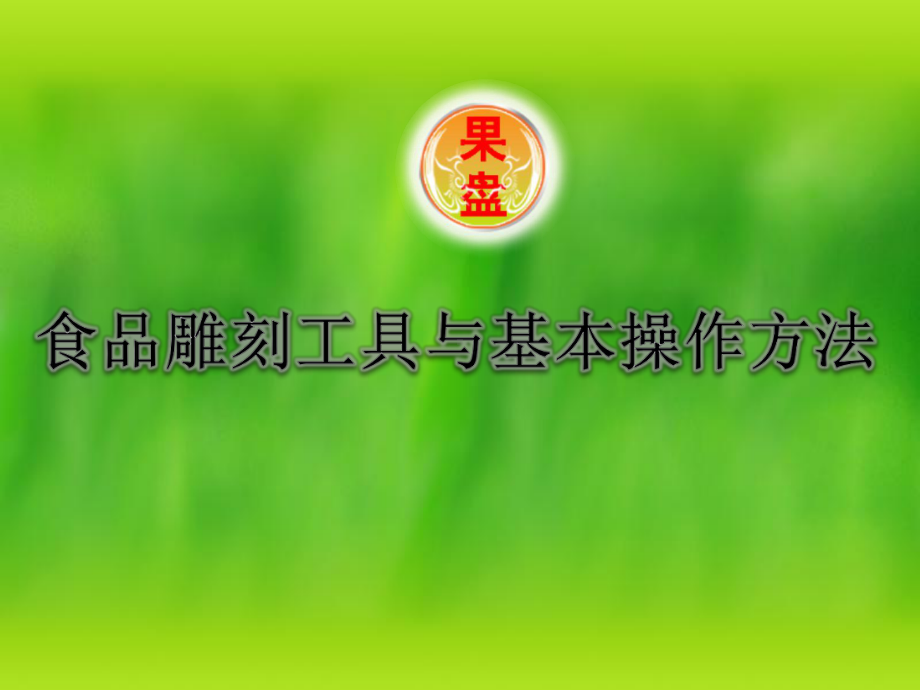 果盘

食品雕刻工具与基本操作方法